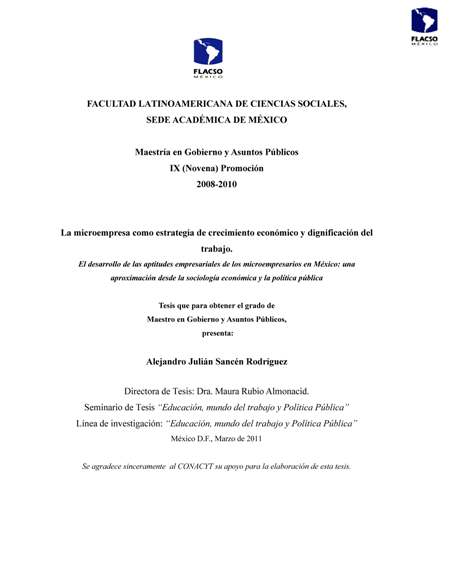 FLACSO
MÉXICO

FLACSO
MÉXICO

FACULTAD LATINOAMERICANA DE CIENCIAS SOCIALES, SEDE ACADÉMICA DE MÉXICO

Maestría en Gobierno y Asuntos Públicos
IX (Novena) Promoción
2008-2010

La microempresa como estrategia de crecimiento económico y dignificación del trabajo.
El desarrollo de las aptitudes empresariales de los microempresarios en México: una aproximación desde la sociología económica y la política pública

Tesis que para obtener el grado de
Maestro en Gobierno y Asuntos Públicos,
presenta:

Alejandro Julián Sancén Rodríguez

Directora de Tesis: Dra. Maura Rubio Almonacid.
Seminario de Tesis "Educación, mundo del trabajo y Política Pública"
Línea de investigación: "Educación, mundo del trabajo y Política Pública"
México D.F., Marzo de 2011

Se agradece sinceramente al CONACYT su apoyo para la elaboración de esta tesis.